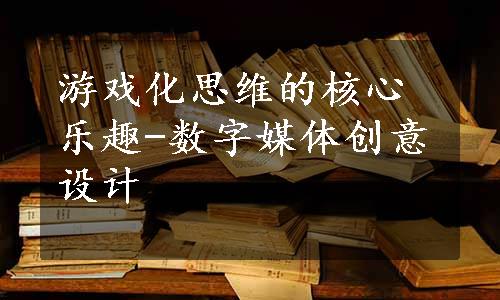 游戏化思维的核心乐趣-数字媒体创意设计